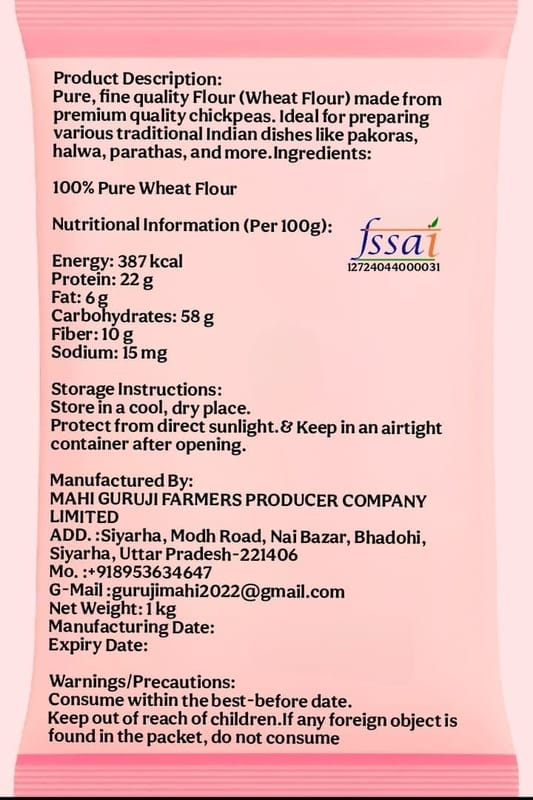 Product Description:
Pure, fine quality Flour (Wheat Flour) made from premium quality chickpeas. Ideal for preparing various traditional Indian dishes like pakoras, halwa, parathas, and more.Ingredients:

100% Pure Wheat Flour

Nutritional Information (Per 100g):

fssai
12724044000031

Energy: 387 kcal
Protein: 22 g
Fat: 6 g
Carbohydrates: 58 g
Fiber: 10 g
Sodium: 15 mg

Storage Instructions:
Store in a cool, dry place.
Protect from direct sunlight.& Keep in an airtight container after opening.

Manufactured By:
MAHI GURUJI FARMERS PRODUCER COMPANY LIMITED
ADD. :Siyarha, Modh Road, Nai Bazar, Bhadohi, Siyarha, Uttar Pradesh-221406
Mo. :+918953634647
G-Mail :gurujimahi2022@gmail.com
Net Weight: 1 kg
Manufacturing Date:
Expiry Date:

Warnings/Precautions:
Consume within the best-before date.
Keep out of reach of children.If any foreign object is found in the packet, do not consume